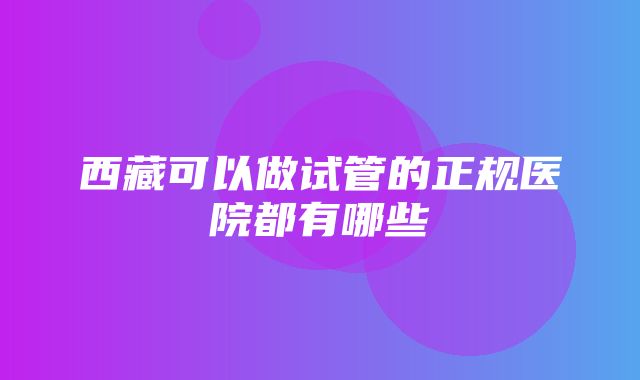 西藏可以做试管的正规医院都有哪些